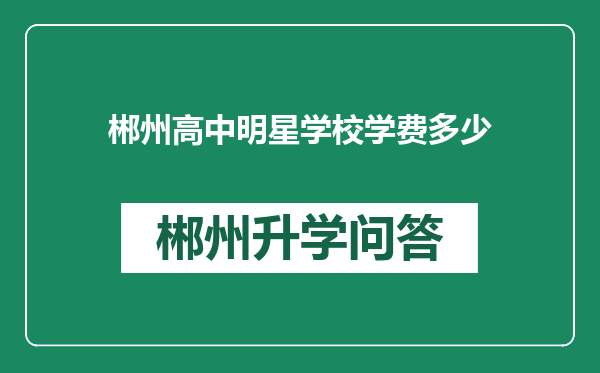 郴州高中明星学校学费多少

郴州升学问答